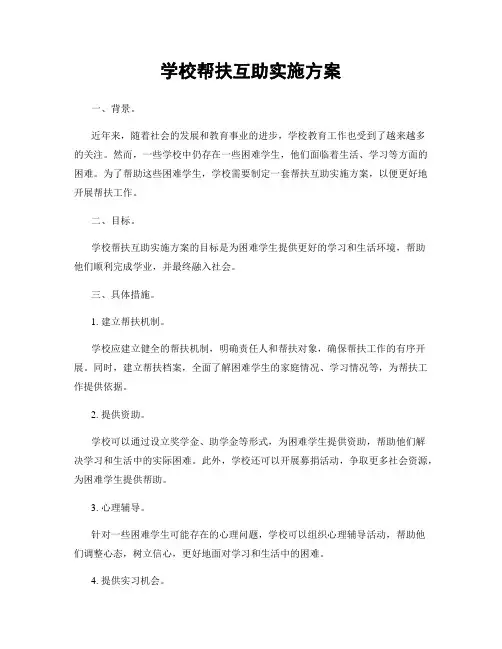 学校帮扶互助实施方案

一、背景。

近年来，随着社会的发展和教育事业的进步，学校教育工作也受到了越来越多的关注。然而，一些学校中仍存在一些困难学生，他们面临着生活、学习等方面的困难。为了帮助这些困难学生，学校需要制定一套帮扶互助实施方案，以便更好地开展帮扶工作。

二、目标。

学校帮扶互助实施方案的目标是为困难学生提供更好的学习和生活环境，帮助他们顺利完成学业，并最终融入社会。

三、具体措施。

1. 建立帮扶机制。

学校应建立健全的帮扶机制，明确责任人和帮扶对象，确保帮扶工作的有序开展。同时，建立帮扶档案，全面了解困难学生的家庭情况、学习情况等，为帮扶工作提供依据。

2. 提供资助。

学校可以通过设立奖学金、助学金等形式，为困难学生提供资助，帮助他们解决学习和生活中的实际困难。此外，学校还可以开展募捐活动，争取更多社会资源，为困难学生提供帮助。

3. 心理辅导。

针对一些困难学生可能存在的心理问题，学校可以组织心理辅导活动，帮助他们调整心态，树立信心，更好地面对学习和生活中的困难。

4. 提供实习机会。